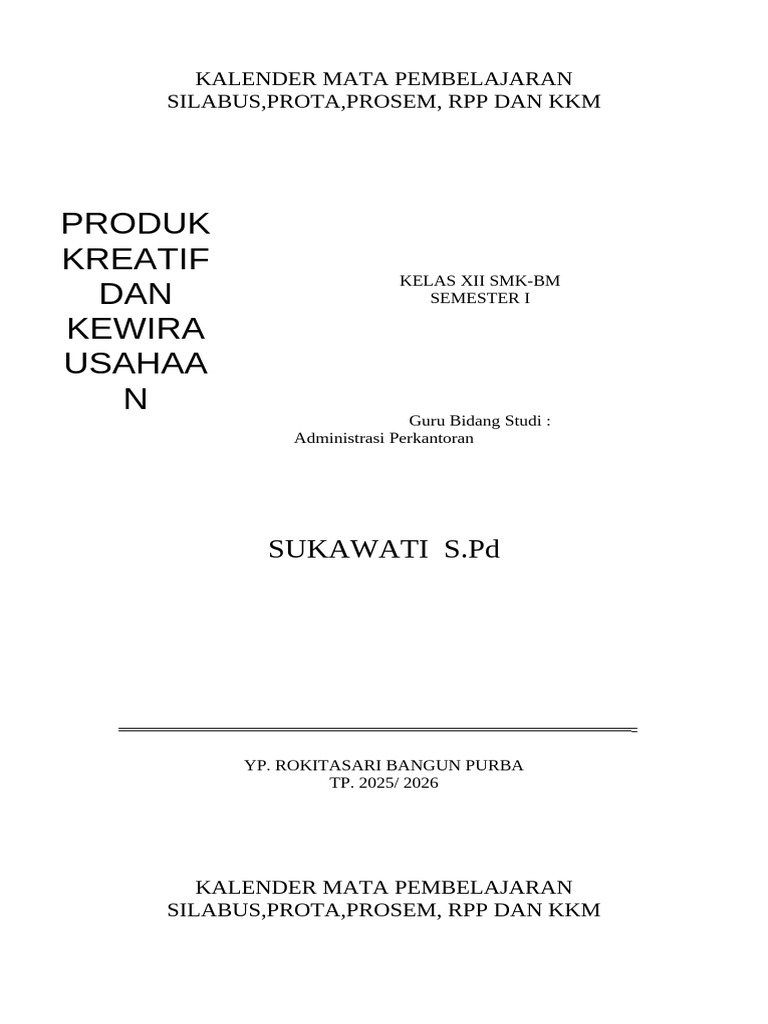 KALENDER MATA PEMBELAJARAN
SILABUS,PROTA,PROSEM, RPP DAN KKM

PRODUK KREATIF DAN KEWIRA USAHAA N

KELAS XII SMK-BM
SEMESTER I

Guru Bidang Studi :
Administrasi Perkantoran

SUKAWATI S.Pd

YP. ROKITASARI BANGUN PURBA
TP. 2025/ 2026

KALENDER MATA PEMBELAJARAN
SILABUS,PROTA,PROSEM, RPP DAN KKM